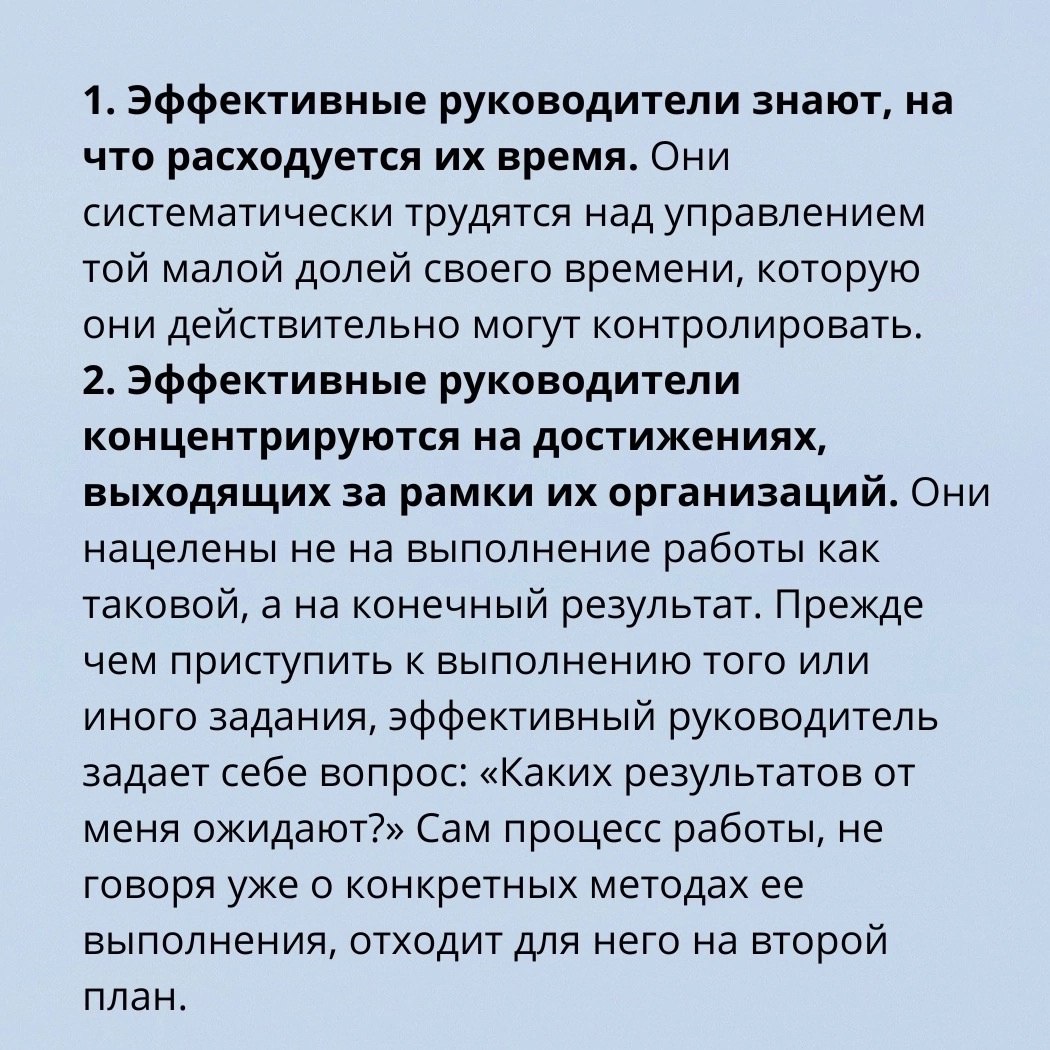 1. Эффективные руководители знают, на что расходуется их время. Они систематически трудятся над управлением той малой долей своего времени, которую они действительно могут контролировать.
2. Эффективные руководители концентрируются на достижениях, выходящих за рамки их организаций. Они нацелены не на выполнение работы как таковой, а на конечный результат. Прежде чем приступить к выполнению того или иного задания, эффективный руководитель задает себе вопрос: «Каких результатов от меня ожидают?» Сам процесс работы, не говоря уже о конкретных методах ее выполнения, отходит для него на второй план.